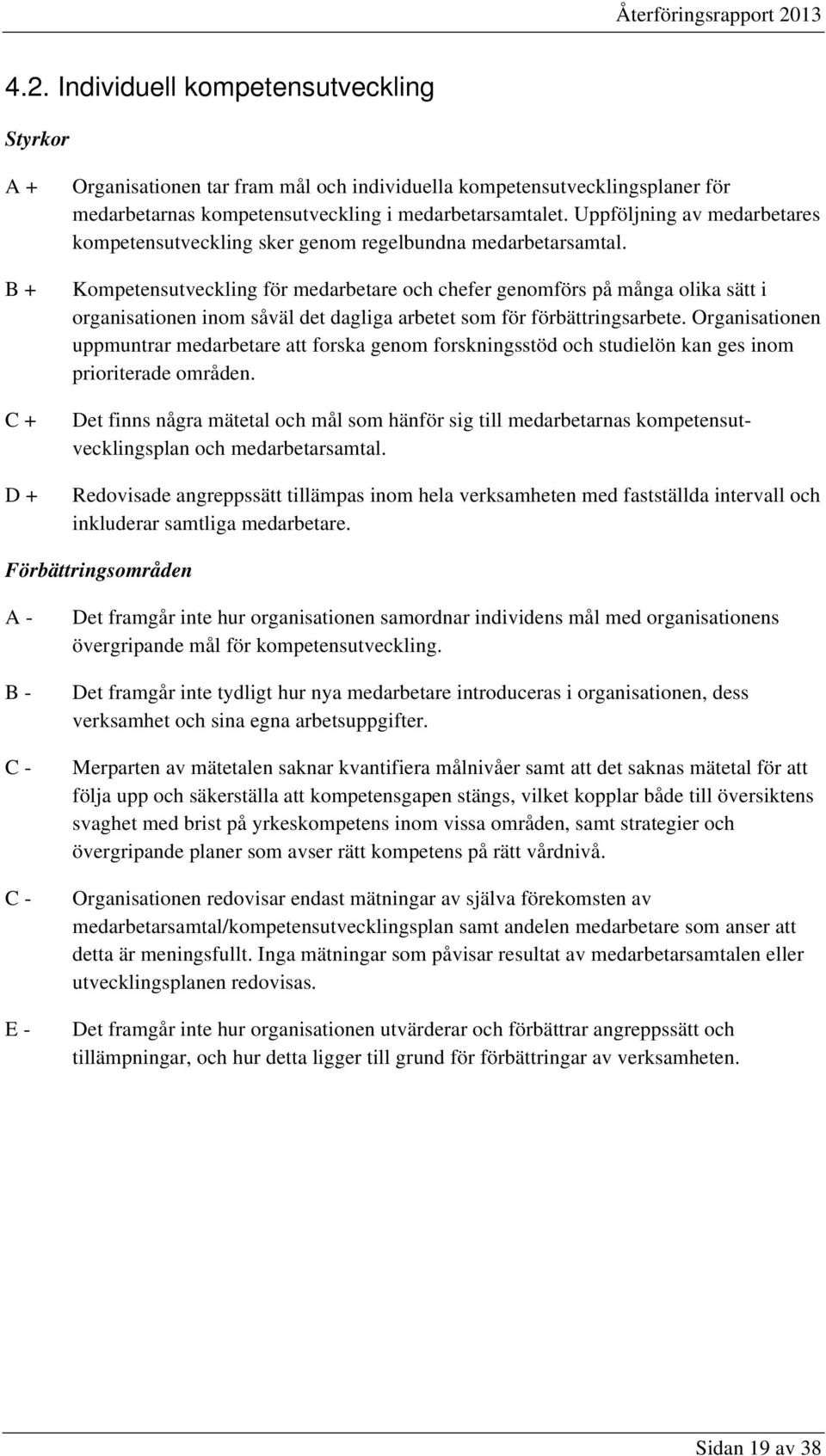 Återföringsrapport 2013

4.2. Individuell kompetensutveckling

Styrkor

A + Organisationen tar fram mål och individuella kompetensutvecklingsplaner för medarbetarnas kompetensutveckling i medarbetarsamtalet. Uppföljning av medarbetares kompetensutveckling sker genom regelbundna medarbetarsamtal.

B + Kompetensutveckling för medarbetare och chefer genomförs på många olika sätt i organisationen inom såväl det dagliga arbetet som för förbättringsarbete. Organisationen uppmuntrar medarbetare att forska genom forskningsstöd och studielön kan ges inom prioriterade områden.

C + Det finns några mätetal och mål som hänför sig till medarbetarnas kompetensutvecklingsplan och medarbetarsamtal.

D + Redovisade angreppssätt tillämpas inom hela verksamheten med fastställda intervall och inkluderar samtliga medarbetare.

Förbättringsområden

A - Det framgår inte hur organisationen samordnar individens mål med organisationens övergripande mål för kompetensutveckling.

B - Det framgår inte tydligt hur nya medarbetare introduceras i organisationen, dess verksamhet och sina egna arbetsuppgifter.

C - Merparten av mätetalen saknar kvantifiera målnivåer samt att det saknas mätetal för att följa upp och säkerställa att kompetensgapen stängs, vilket kopplar både till översiktens svaghet med brist på yrkeskompetens inom vissa områden, samt strategier och övergripande planer som avser rätt kompetens på rätt vårdnivå.

C - Organisationen redovisar endast mätningar av själva förekomsten av medarbetarsamtal/kompetensutvecklingsplan samt andelen medarbetare som anser att detta är meningsfullt. Inga mätningar som påvisar resultat av medarbetarsamtalen eller utvecklingsplanen redovisas.

E - Det framgår inte hur organisationen utvärderar och förbättrar angreppssätt och tillämpningar, och hur detta ligger till grund för förbättringar av verksamheten.

Sidan 19 av 38